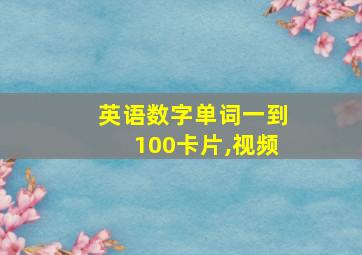 英语数字单词一到100卡片,视频